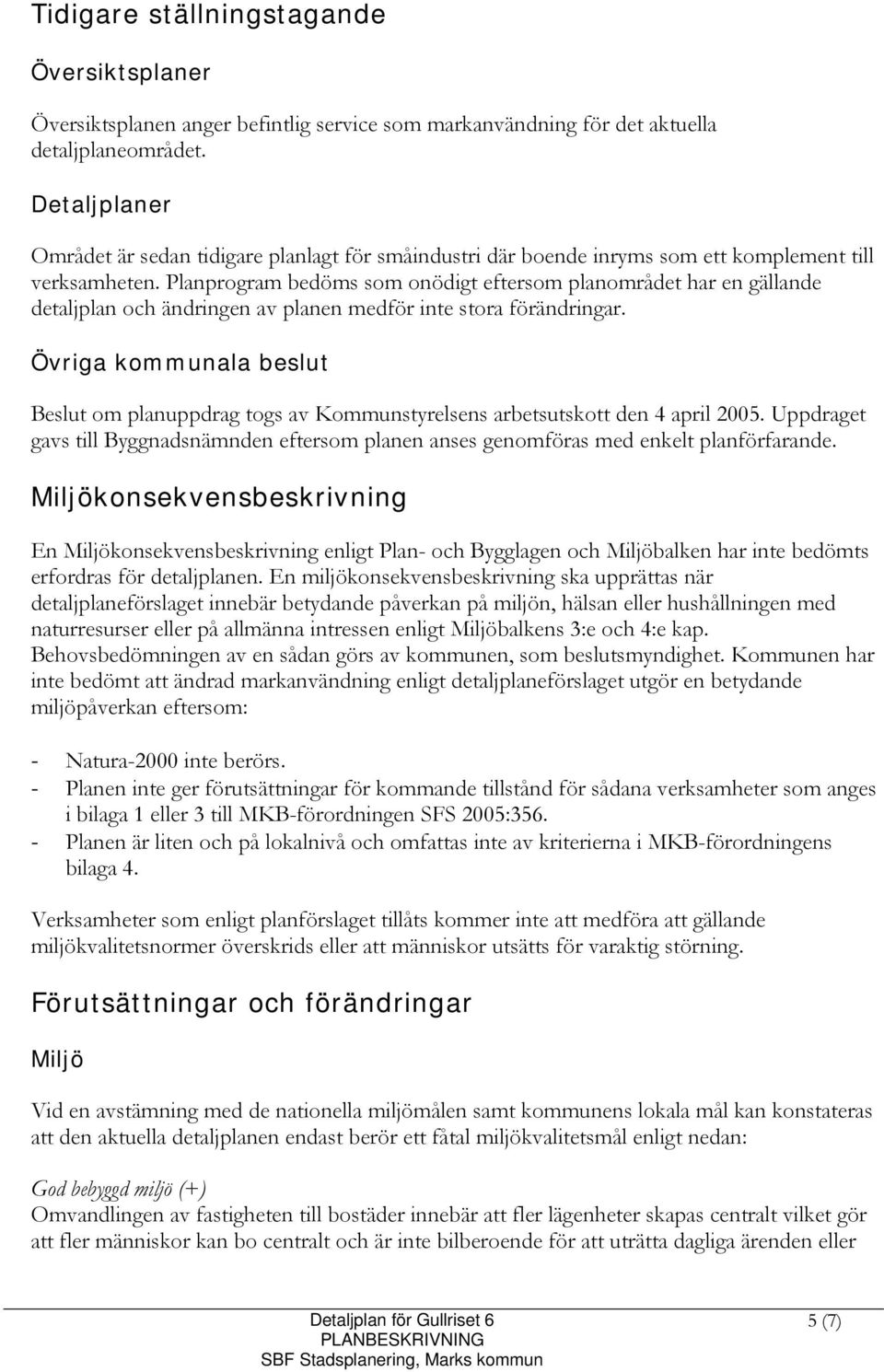 Tidigare ställningstagande

Översiktsplaner

Översiktsplanen anger befintlig service som markanvändning för det aktuella detaljplaneområdet.

Detaljplaner

Området är sedan tidigare planlagt för småindustri där boende inryms som ett komplement till verksamheten. Planprogram bedöms som onödigt eftersom planområdet har en gällande detaljplan och ändringen av planen medför inte stora förändringar.

Övriga kommunala beslut

Beslut om planuppdrag togs av Kommunstyrelsens arbetsutskott den 4 april 2005. Uppdraget gavs till Byggnadsnämnden eftersom planen anses genomföras med enkelt planförfarande.

Miljökonsekvensbeskrivning

En Miljökonsekvensbeskrivning enligt Plan- och Bygglagen och Miljöbalken har inte bedömts erfordras för detaljplanen. En miljökonsekvensbeskrivning ska upprättas när detaljplaneförslaget innebär betydande påverkan på miljön, hälsan eller hushållningen med naturresurser eller på allmänna intressen enligt Miljöbalkens 3:e och 4:e kap. Behovsbedömningen av en sådan görs av kommunen, som beslutsmyndighet. Kommunen har inte bedömt att ändrad markanvändning enligt detaljplaneförslaget utgör en betydande miljöpåverkan eftersom:

- Natura-2000 inte berörs.
- Planen inte ger förutsättningar för kommande tillstånd för sådana verksamheter som anges i bilaga 1 eller 3 till MKB-förordningen SFS 2005:356.
- Planen är liten och på lokalnivå och omfattas inte av kriterierna i MKB-förordningens bilaga 4.

Verksamheter som enligt planförslaget tillåts kommer inte att medföra att gällande miljökvalitetsnormer överskrids eller att människor utsätts för varaktig störning.

Förutsättningar och förändringar

Miljö

Vid en avstämning med de nationella miljömålen samt kommunens lokala mål kan konstateras att den aktuella detaljplanen endast berör ett fåtal miljökvalitetsmål enligt nedan:

God bebyggd miljö (+)
Omvandlingen av fastigheten till bostäder innebär att fler lägenheter skapas centralt vilket gör att fler människor kan bo centralt och är inte bilberoende för att uträtta dagliga ärenden eller

Detaljplan för Gullriset 6
PLANBESKRIVNING
SBF Stadsplanering, Marks kommun

5 (7)